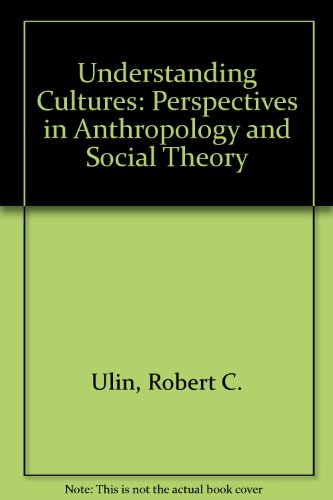 Understanding Cultures: Perspectives in Anthropology and Social Theory

Ulin, Robert C.

Note: This is not the actual book cover